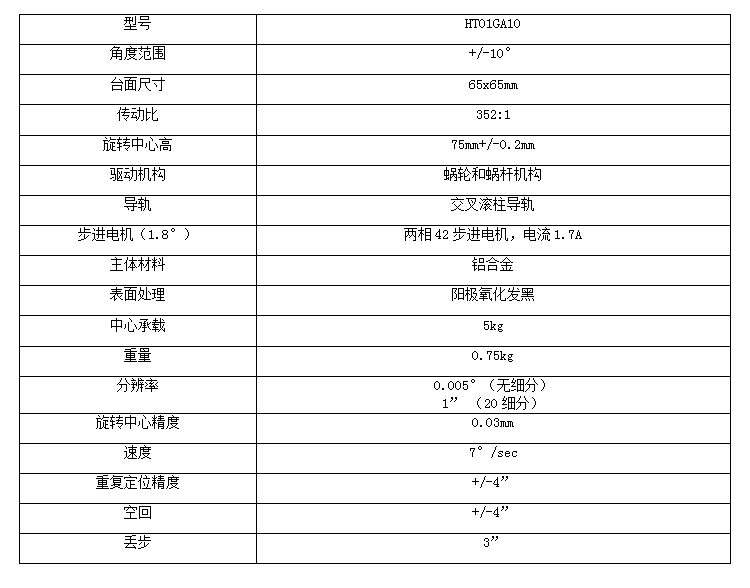 | 型号 | HT01GA10 |
|---|---|
| 角度范围 | +/-10° |
| 台面尺寸 | 65x65mm |
| 传动比 | 352:1 |
| 旋转中心高 | 75mm+/-0.2mm |
| 驱动机构 | 蜗轮和蜗杆机构 |
| 导轨 | 交叉滚柱导轨 |
| 步进电机（1.8°） | 两相42步进电机，电流1.7A |
| 主体材料 | 铝合金 |
| 表面处理 | 阳极氧化发黑 |
| 中心承载 | 5kg |
| 重量 | 0.75kg |
| 分辨率 | 0.005°（无细分） 1”（20细分） |
| 旋转中心精度 | 0.03mm |
| 速度 | 7°/sec |
| 重复定位精度 | +/-4” |
| 空回 | +/-4” |
| 丢步 | 3” |